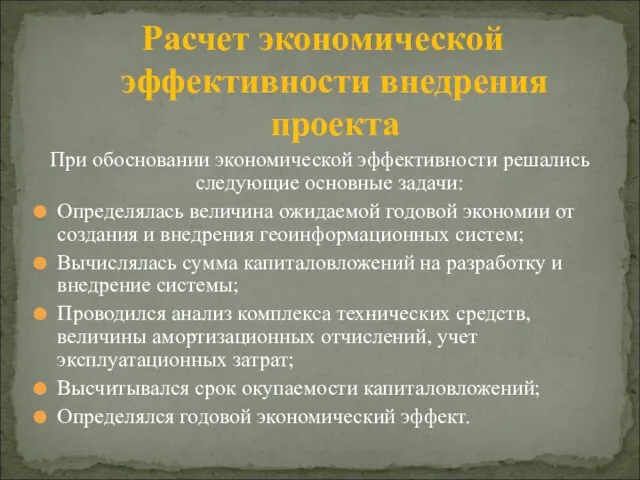 Расчет экономической эффективности внедрения проекта

При обосновании экономической эффективности решались следующие основные задачи:

Определялась величина ожидаемой годовой экономии от создания и внедрения геоинформационных систем;

Вычислялась сумма капиталовложений на разработку и внедрение системы;

Проводился анализ комплекса технических средств, величины амортизационных отчислений, учет эксплуатационных затрат;

Высчитывался срок окупаемости капиталовложений;

Определялся годовой экономический эффект.